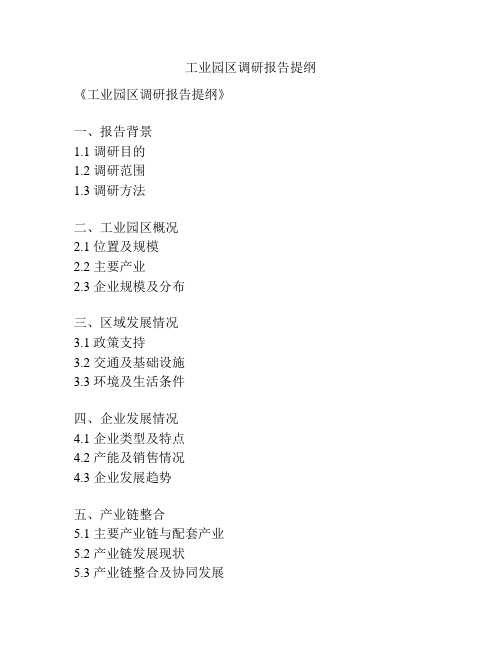 工业园区调研报告提纲

《工业园区调研报告提纲》

一、报告背景
1.1 调研目的
1.2 调研范围
1.3 调研方法

二、工业园区概况
2.1 位置及规模
2.2 主要产业
2.3 企业规模及分布

三、区域发展情况
3.1 政策支持
3.2 交通及基础设施
3.3 环境及生活条件

四、企业发展情况
4.1 企业类型及特点
4.2 产能及销售情况
4.3 企业发展趋势

五、产业链整合
5.1 主要产业链与配套产业
5.2 产业链发展现状
5.3 产业链整合及协同发展